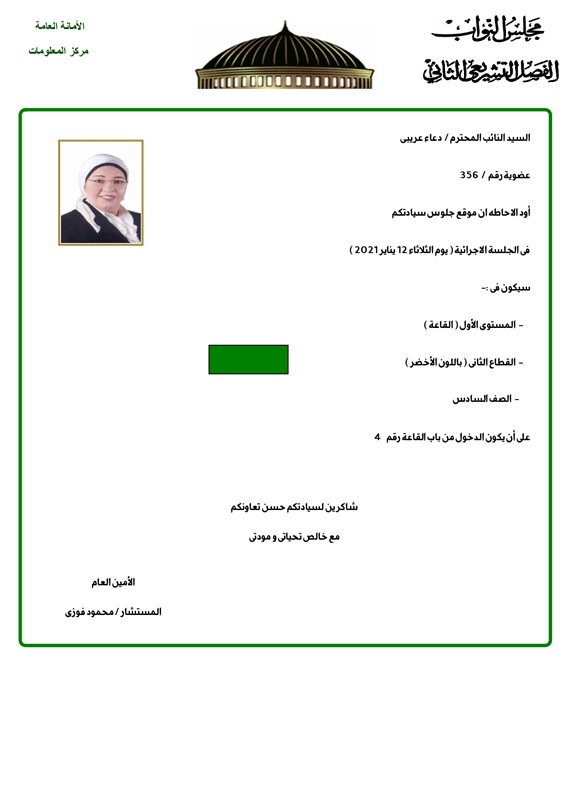 مجلس النواب
الفصل التشريعي الثاني

الأمانة العامة
مركز المعلومات

السيد النائب المحترم / دعاء عريبى

عضوية رقم / 356

أود الاحاطه ان موقع جلوس سيادتكم

فى الجلسة الاجرائية ( يوم الثلاثاء 12 يناير 2021 )

سيكون فى :-

- المستوى الأول ( القاعة )

- القطاع الثانى ( باللون الأخضر )

- الصف السادس

على أن يكون الدخول من باب القاعة رقم 4

شاكرين لسيادتكم حسن تعاونكم

مع خالص تحياتى و مودتى

الأمين العام

المستشار / محمود فوزى